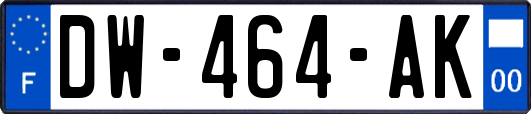 F
DW-464-AK
00